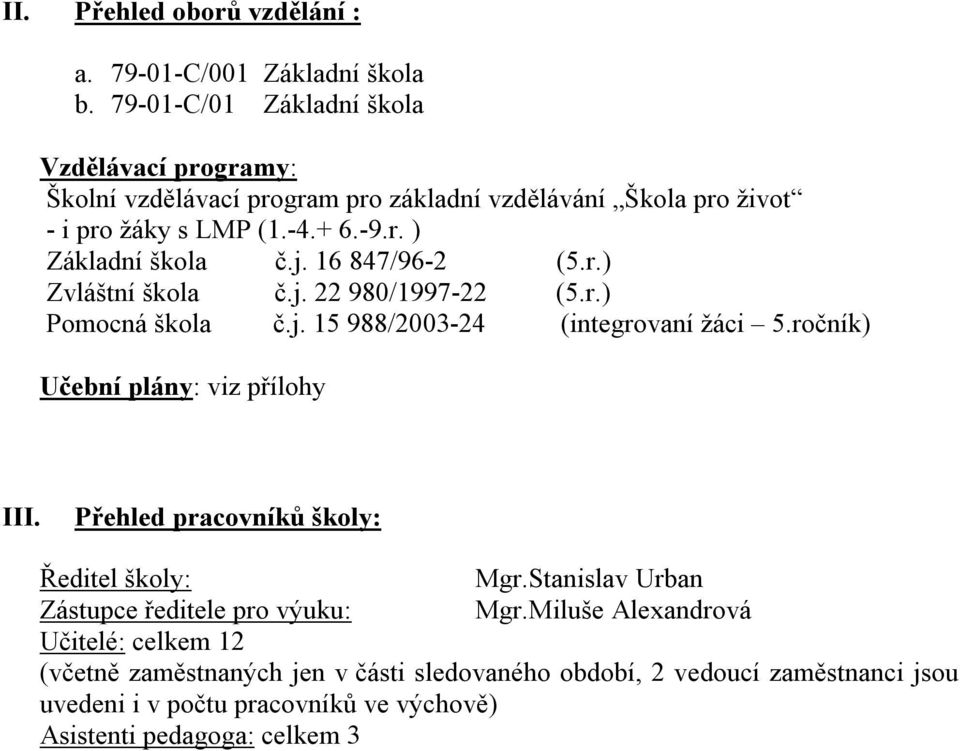 II. Přehled oborů vzdělání :

a. 79-01-C/001 Základní škola
b. 79-01-C/01 Základní škola

Vzdělávací programy:
Školní vzdělávací program pro základní vzdělávání „Škola pro život“ - i pro žáky s LMP (1.-4.+ 6.-9.r. )
Základní škola č.j. 16 847/96-2 (5.r.)
Zvláštní škola č.j. 22 980/1997-22 (5.r.)
Pomocná škola č.j. 15 988/2003-24 (integrovaní žáci – 5.ročník)

Učební plány: viz přílohy

III. Přehled pracovníků školy:

Ředitel školy: Mgr.Stanislav Urban
Zástupce ředitele pro výuku: Mgr.Miluše Alexandrová
Učitelé: celkem 12
(včetně zaměstnaných jen v části sledovaného období, 2 vedoucí zaměstnanci jsou uvedeni i v počtu pracovníků ve výchově)
Asistenti pedagoga: celkem 3